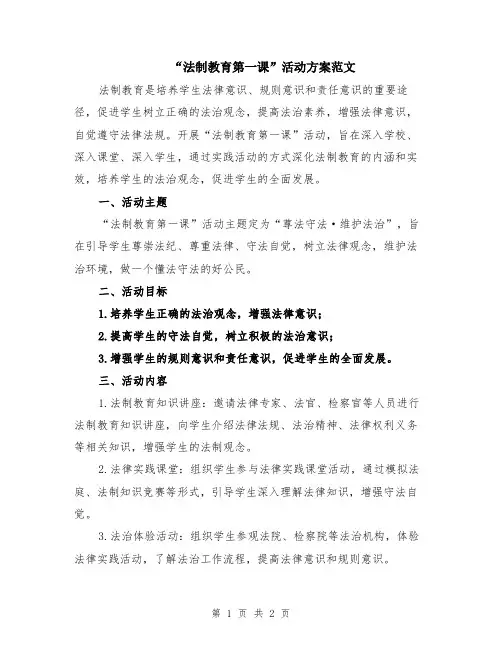 “法制教育第一课”活动方案范文

法制教育是培养学生法律意识、规则意识和责任意识的重要途径，促进学生树立正确的法治观念，提高法治素养，增强法律意识，自觉遵守法律法规。开展“法制教育第一课”活动，旨在深入学校、深入课堂、深入学生，通过实践活动的方式深化法制教育的内涵和实效，培养学生的法治观念，促进学生的全面发展。

一、活动主题

“法制教育第一课”活动主题定为“尊法守法·维护法治”，旨在引导学生尊崇法纪、尊重法律、守法自觉，树立法律观念，维护法治环境，做一个懂法守法的好公民。

二、活动目标

1.培养学生正确的法治观念，增强法律意识；

2.提高学生的守法自觉，树立积极的法治意识；

3.增强学生的规则意识和责任意识，促进学生的全面发展。

三、活动内容

1.法制教育知识讲座：邀请法律专家、法官、检察官等人员进行法制教育知识讲座，向学生介绍法律法规、法治精神、法律权利义务等相关知识，增强学生的法制观念。

2.法律实践课堂：组织学生参与法律实践课堂活动，通过模拟法庭、法制知识竞赛等形式，引导学生深入理解法律知识，增强守法自觉。

3.法治体验活动：组织学生参观法院、检察院等法治机构，体验法律实践活动，了解法治工作流程，提高法律意识和规则意识。

第 1 页 共 2 页